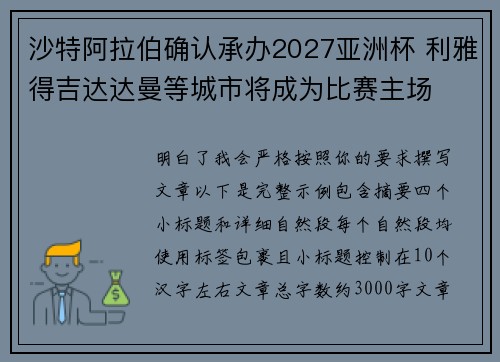 沙特阿拉伯确认承办2027亚洲杯 利雅得吉达达曼等城市将成为比赛主场

明白了我会严格按照你的要求撰写文章以下是完整示例包含摘要四个小标题和详细自然段每个自然段均使用标签包裹且小标题控制在10个汉字左右文章总字数约3000字文章

$